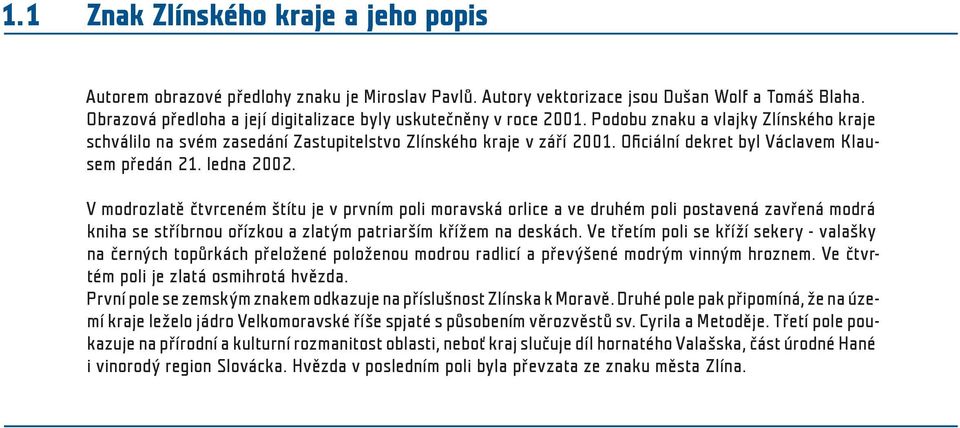 1.1 Znak Zlínského kraje a jeho popis

Autorem obrazové předlohy znaku je Miroslav Pavlů. Autory vektorizace jsou Dušan Wolf a Tomáš Blaha. Obrazová předloha a její digitalizace byly uskutečněny v roce 2001. Podobu znaku a vlajky Zlínského kraje schválilo na svém zasedání Zastupitelstvo Zlínského kraje v září 2001. Oficiální dekret byl Václavem Klausem předán 21. ledna 2002.

V modrozlatě čtvrceném štítu je v prvním poli moravská orlice a ve druhém poli postavená zavřená modrá kniha se stříbrnou ořízkou a zlatým patriarším křížem na deskách. Ve třetím poli se kříží sekery - valašky na černých topůrkách přeložené položenou modrou radlicí a převýšené modrým vinným hroznem. Ve čtvrtém poli je zlatá osmihrotá hvězda.
První pole se zemským znakem odkazuje na příslušnost Zlínska k Moravě. Druhé pole pak připomíná, že na území kraje leželo jádro Velkomoravské říše spjaté s působením věrozvěstů sv. Cyrila a Metoděje. Třetí pole poukazuje na přírodní a kulturní rozmanitost oblasti, neboť kraj slučuje díl hornatého Valašska, část úrodné Hané i vinorodý region Slovácka. Hvězda v posledním poli byla převzata ze znaku města Zlína.